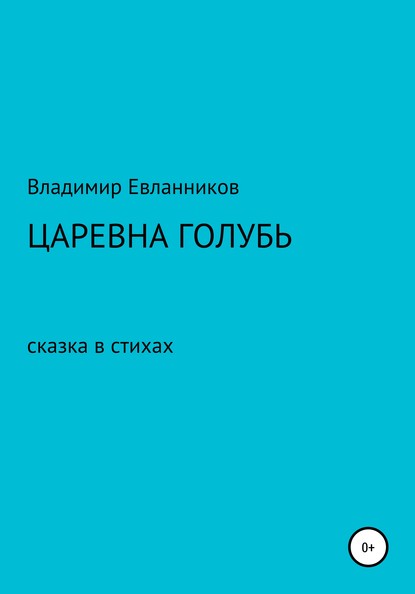 Владимир Евланников

ЦАРЕВНА ГОЛУБЬ

сказка в стихах

0+